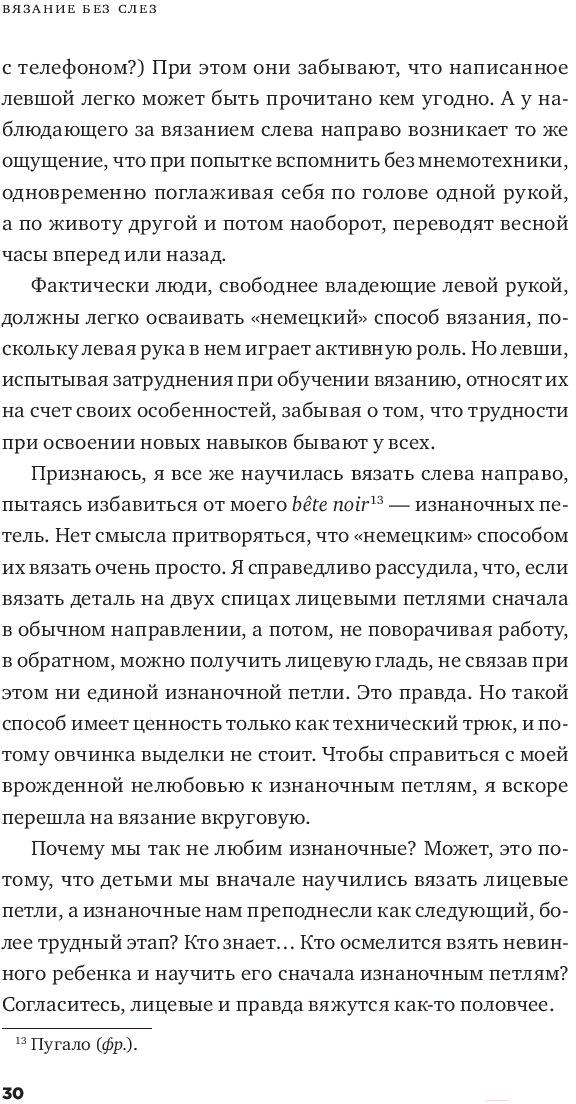 ВЯЗАНИЕ БЕЗ СЛЕЗ

с телефоном?) При этом они забывают, что написанное левшой легко может быть прочитано кем угодно. А у наблюдающего за вязанием слева направо возникает то же ощущение, что при попытке вспомнить без мнемотехники, одновременно поглаживая себя по голове одной рукой, а по животу другой и потом наоборот, переводят весной часы вперед или назад.

Фактически люди, свободнее владеющие левой рукой, должны легко осваивать «немецкий» способ вязания, поскольку левая рука в нем играет активную роль. Но левши, испытывая затруднения при обучении вязанию, относят их на счет своих особенностей, забывая о том, что трудности при освоении новых навыков бывают у всех.

Признаюсь, я все же научилась вязать слева направо, пытаясь избавиться от моего bête noir$^{13}$ — изнаночных петель. Нет смысла притворяться, что «немецким» способом их вязать очень просто. Я справедливо рассудила, что, если вязать деталь на двух спицах лицевыми петлями сначала в обычном направлении, а потом, не поворачивая работу, в обратном, можно получить лицевую гладь, не связав при этом ни единой изнаночной петли. Это правда. Но такой способ имеет ценность только как технический трюк, и потому овчинка выделки не стоит. Чтобы справиться с моей врожденной нелюбовью к изнаночным петлям, я вскоре перешла на вязание вкруговую.

Почему мы так не любим изнаночные? Может, это потому, что детьми мы вначале научились вязать лицевые петли, а изнаночные нам преподнесли как следующий, более трудный этап? Кто знает… Кто осмелится взять невинного ребенка и научить его сначала изнаночным петлям? Согласитесь, лицевые и правда вяжутся как-то половчее.

$^{13}$ Пугало (фр.).

30